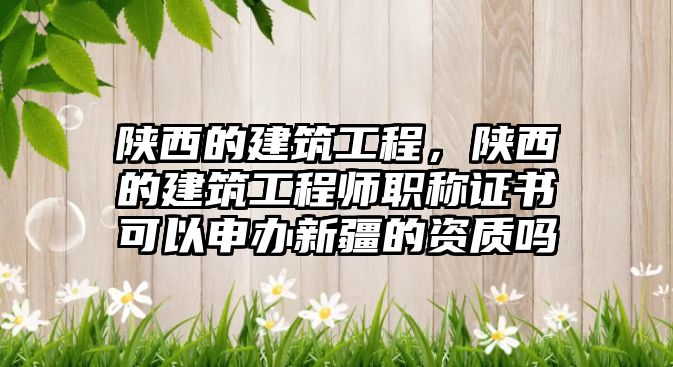 陕西的建筑工程，陕西的建筑工程师职称证书可以申办新疆的资质吗